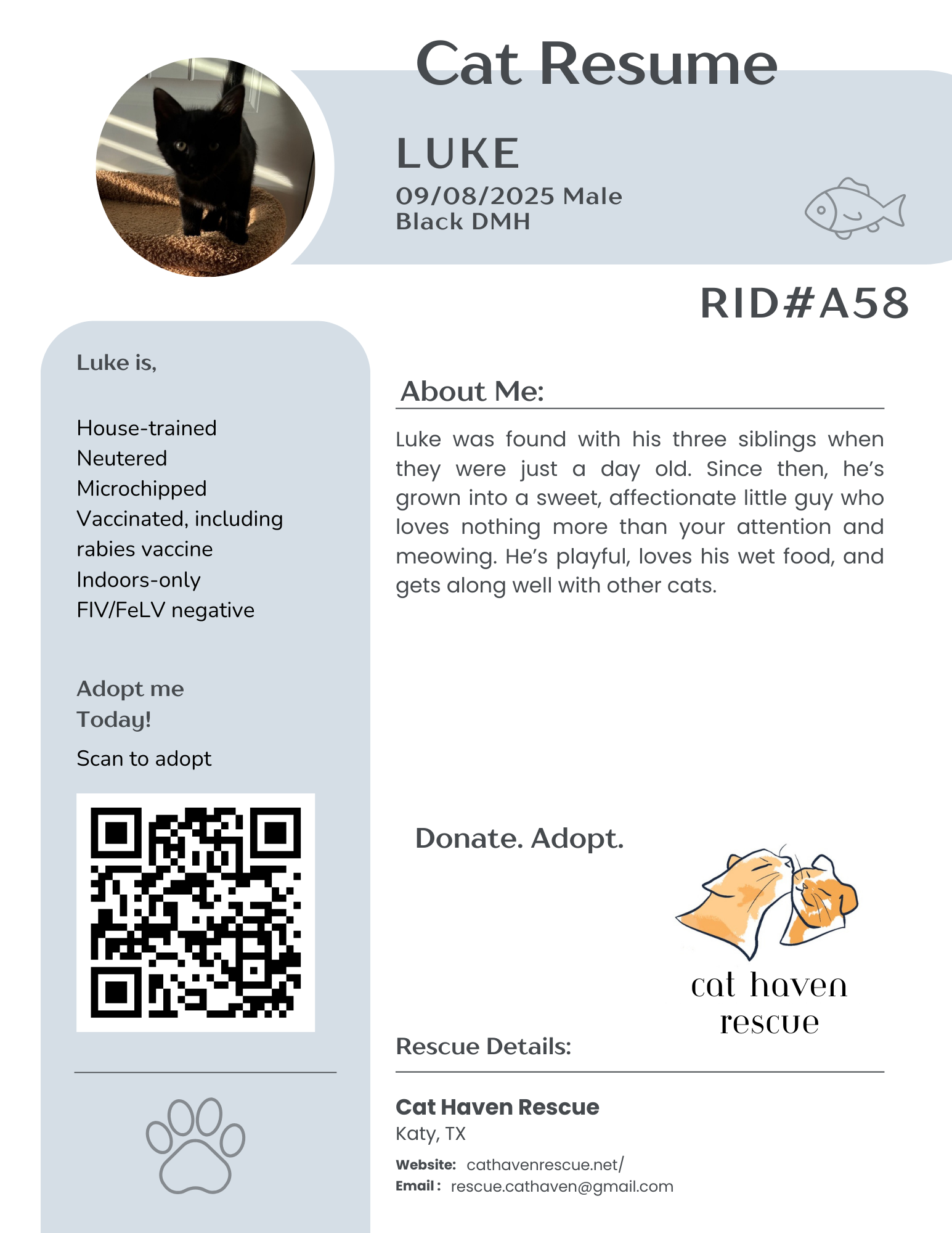 Cat Resume

LUKE

09/08/2025 Male
Black DMH

RID#A58

Luke is,

House-trained
Neutered
Microchipped
Vaccinated, including rabies vaccine
Indoors-only
FIV/FeLV negative

Adopt me Today!

Scan to adopt

About Me:

Luke was found with his three siblings when they were just a day old. Since then, he's grown into a sweet, affectionate little guy who loves nothing more than your attention and meowing. He's playful, loves his wet food, and gets along well with other cats.

Donate. Adopt.

cat haven rescue

Rescue Details:

Cat Haven Rescue
Katy, TX
Website: cathavenrescue.net/
Email: rescue.cathaven@gmail.com